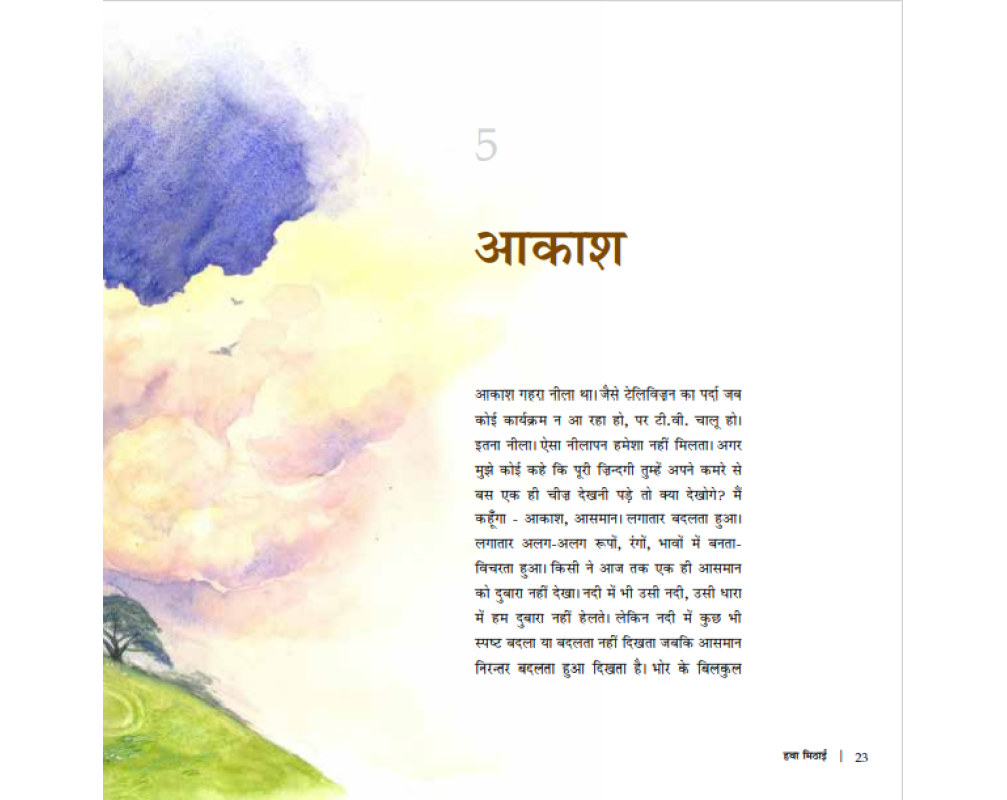 5

आकाश

आकाश गहरा नीला था। जैसे टेलिविज़न का पर्दा जब कोई कार्यक्रम न आ रहा हो, पर टी.वी. चालू हो। इतना नीला। ऐसा नीलापन हमेशा नहीं मिलता। अगर मुझे कोई कहे कि पूरी ज़िन्दगी तुम्हें अपने कमरे से बस एक ही चीज़ देखनी पड़े तो क्या देखोगे? मैं कहूँगा - आकाश, आसमान। लगातार बदलता हुआ। लगातार अलग-अलग रूपों, रंगों, भावों में बनता-विचरता हुआ। किसी ने आज तक एक ही आसमान को दुबारा नहीं देखा। नदी में भी उसी नदी, उसी धारा में हम दुबारा नहीं हेलते। लेकिन नदी में कुछ भी स्पष्ट बदला या बदलता नहीं दिखता जबकि आसमान निरन्तर बदलता हुआ दिखता है। भोर के बिलकुल

हवा मिठाई | 23